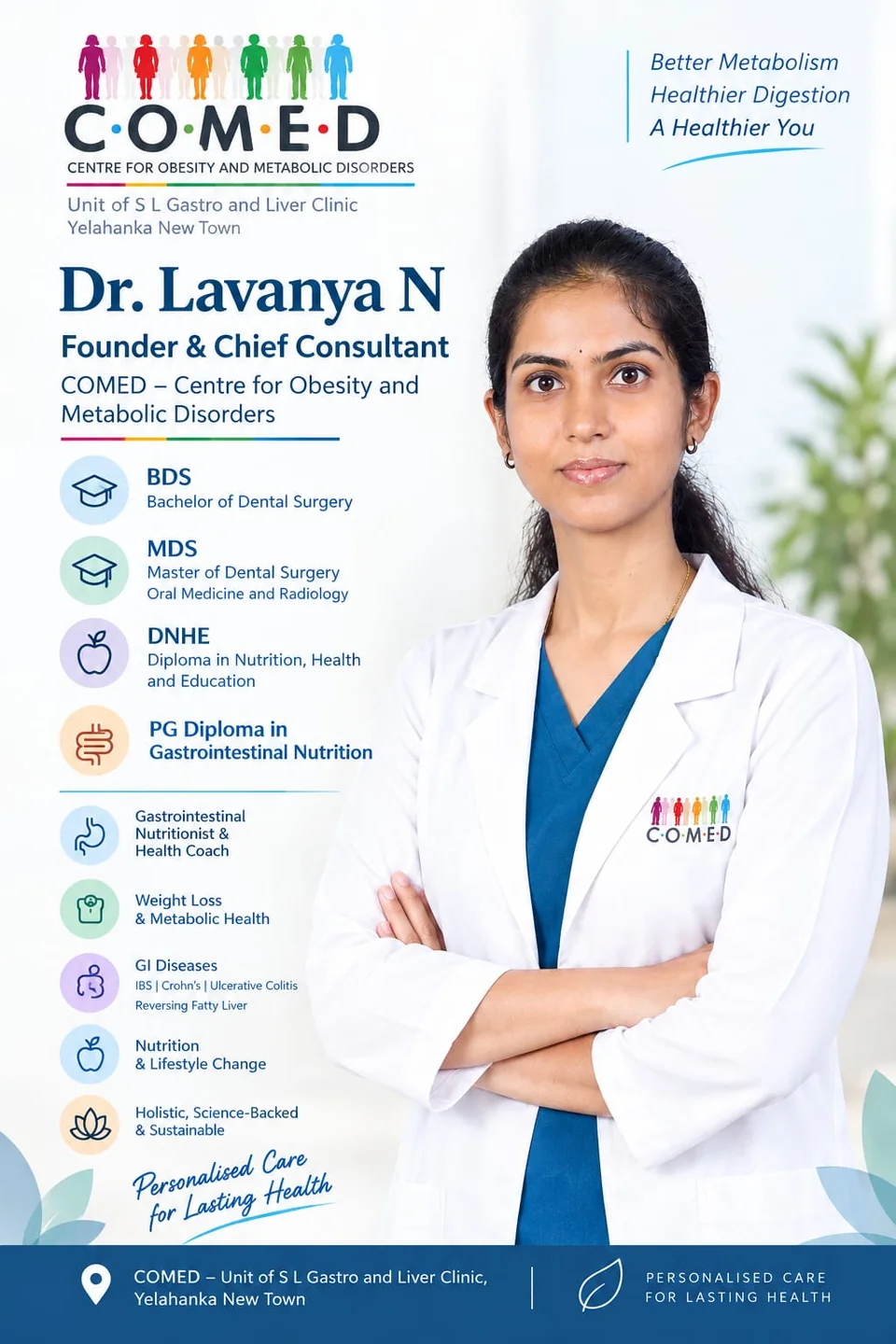 C·O·M·E·D
CENTRE FOR OBESITY AND METABOLIC DISORDERS
Unit of S L Gastro and Liver Clinic
Yelahanka New Town

Better Metabolism
Healthier Digestion
A Healthier You

Dr. Lavanya N
Founder & Chief Consultant
COMED – Centre for Obesity and Metabolic Disorders

BDS
Bachelor of Dental Surgery

MDS
Master of Dental Surgery
Oral Medicine and Radiology

DNHE
Diploma in Nutrition, Health and Education

PG Diploma in Gastrointestinal Nutrition

Gastrointestinal Nutritionist & Health Coach

Weight Loss & Metabolic Health

GI Diseases
IBS | Crohn's | Ulcerative Colitis
Reversing Fatty Liver

Nutrition & Lifestyle Change

Holistic, Science-Backed & Sustainable

Personalised Care for Lasting Health

C·O·M·E·D

COMED – Unit of S L Gastro and Liver Clinic, Yelahanka New Town

PERSONALISED CARE FOR LASTING HEALTH